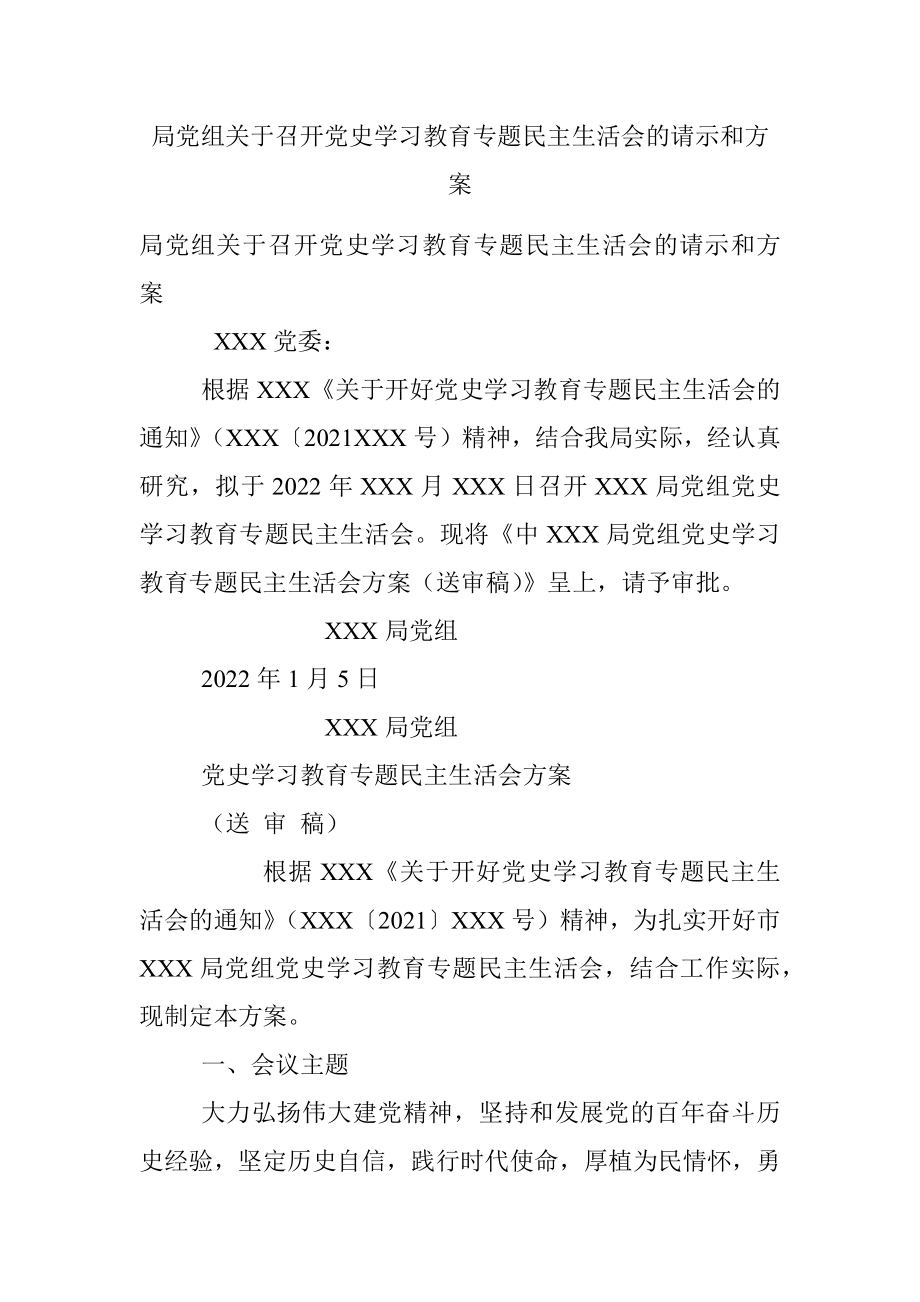 局党组关于召开党史学习教育专题民主生活会的请示和方案

局党组关于召开党史学习教育专题民主生活会的请示和方案

XXX 党委：

根据 XXX《关于开好党史学习教育专题民主生活会的通知》（XXX〔2021XXX 号）精神，结合我局实际，经认真研究，拟于 2022 年 XXX 月 XXX 日召开 XXX 局党组党史学习教育专题民主生活会。现将《中 XXX 局党组党史学习教育专题民主生活会方案（送审稿）》呈上，请予审批。

XXX 局党组

2022 年 1 月 5 日

XXX 局党组

党史学习教育专题民主生活会方案

（送 审 稿）

根据 XXX《关于开好党史学习教育专题民主生活会的通知》（XXX〔2021〕XXX 号）精神，为扎实开好市 XXX 局党组党史学习教育专题民主生活会，结合工作实际，现制定本方案。

一、会议主题

大力弘扬伟大建党精神，坚持和发展党的百年奋斗历史经验，坚定历史自信，践行时代使命，厚植为民情怀，勇